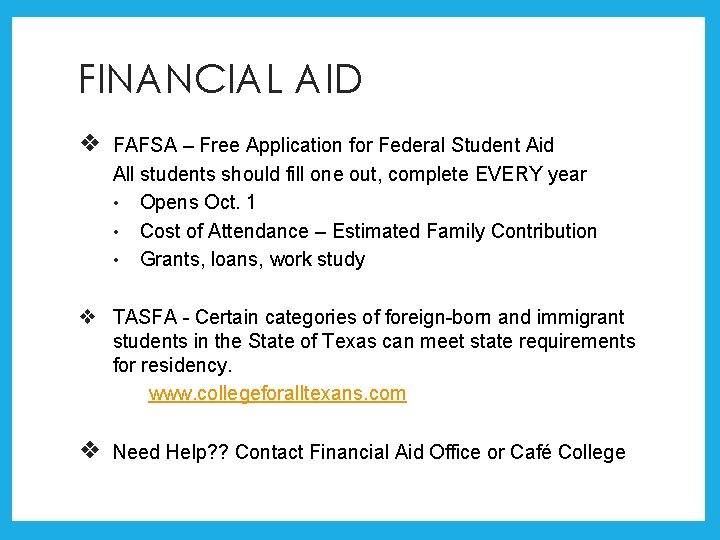 FINANCIAL AID

❖ FAFSA – Free Application for Federal Student Aid
All students should fill one out, complete EVERY year
• Opens Oct. 1
• Cost of Attendance – Estimated Family Contribution
• Grants, loans, work study

❖ TASFA - Certain categories of foreign-born and immigrant students in the State of Texas can meet state requirements for residency.
www.collegeforalltexans.com

❖ Need Help?? Contact Financial Aid Office or Café College